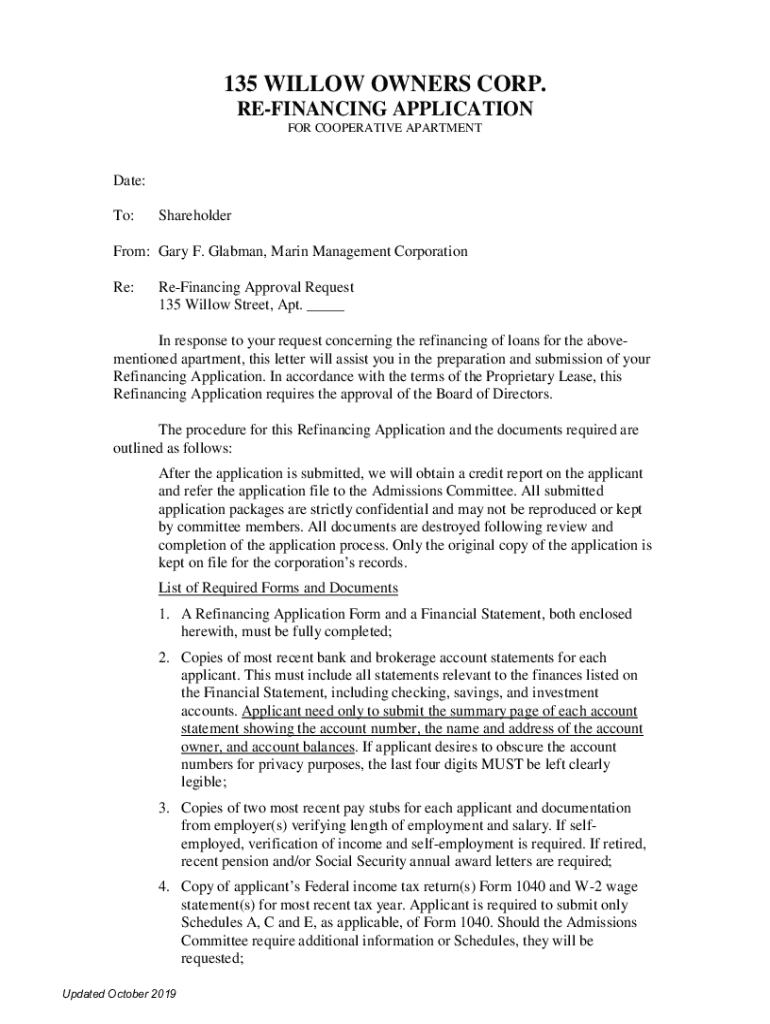 135 WILLOW OWNERS CORP.
RE-FINANCING APPLICATION
FOR COOPERATIVE APARTMENT

Date:

To: Shareholder

From: Gary F. Glabman, Marin Management Corporation

Re: Re-Financing Approval Request
135 Willow Street, Apt. _____

In response to your request concerning the refinancing of loans for the above-mentioned apartment, this letter will assist you in the preparation and submission of your Refinancing Application. In accordance with the terms of the Proprietary Lease, this Refinancing Application requires the approval of the Board of Directors.

The procedure for this Refinancing Application and the documents required are outlined as follows:

After the application is submitted, we will obtain a credit report on the applicant and refer the application file to the Admissions Committee. All submitted application packages are strictly confidential and may not be reproduced or kept by committee members. All documents are destroyed following review and completion of the application process. Only the original copy of the application is kept on file for the corporation's records.

List of Required Forms and Documents

1. A Refinancing Application Form and a Financial Statement, both enclosed herewith, must be fully completed;

2. Copies of most recent bank and brokerage account statements for each applicant. This must include all statements relevant to the finances listed on the Financial Statement, including checking, savings, and investment accounts. Applicant need only to submit the summary page of each account statement showing the account number, the name and address of the account owner, and account balances. If applicant desires to obscure the account numbers for privacy purposes, the last four digits MUST be left clearly legible;

3. Copies of two most recent pay stubs for each applicant and documentation from employer(s) verifying length of employment and salary. If self-employed, verification of income and self-employment is required. If retired, recent pension and/or Social Security annual award letters are required;

4. Copy of applicant's Federal income tax return(s) Form 1040 and W-2 wage statement(s) for most recent tax year. Applicant is required to submit only Schedules A, C and E, as applicable, of Form 1040. Should the Admissions Committee require additional information or Schedules, they will be requested;

Updated October 2019